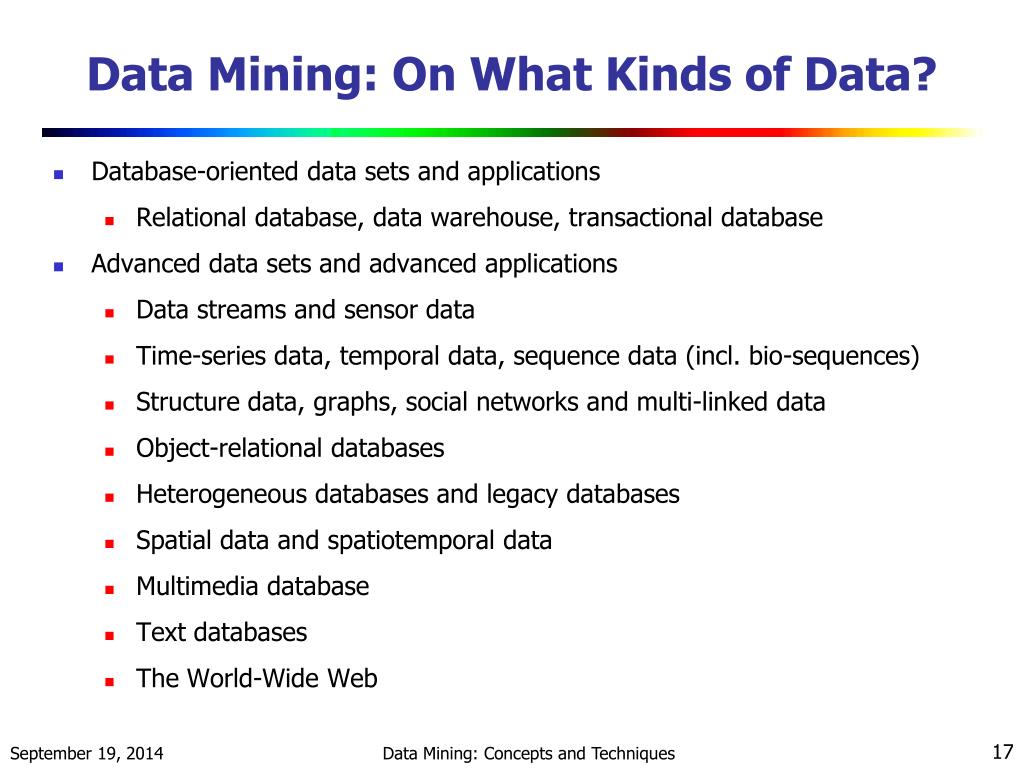 Data Mining: On What Kinds of Data?

- Database-oriented data sets and applications
  - Relational database, data warehouse, transactional database
- Advanced data sets and advanced applications
  - Data streams and sensor data
  - Time-series data, temporal data, sequence data (incl. bio-sequences)
  - Structure data, graphs, social networks and multi-linked data
  - Object-relational databases
  - Heterogeneous databases and legacy databases
  - Spatial data and spatiotemporal data
  - Multimedia database
  - Text databases
  - The World-Wide Web

September 19, 2014

Data Mining: Concepts and Techniques

17